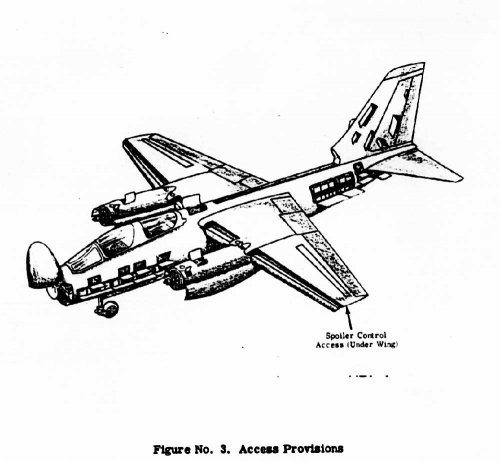 Spoiler Control
Access (Under Wing)

Figure No. 3. Access Provisions